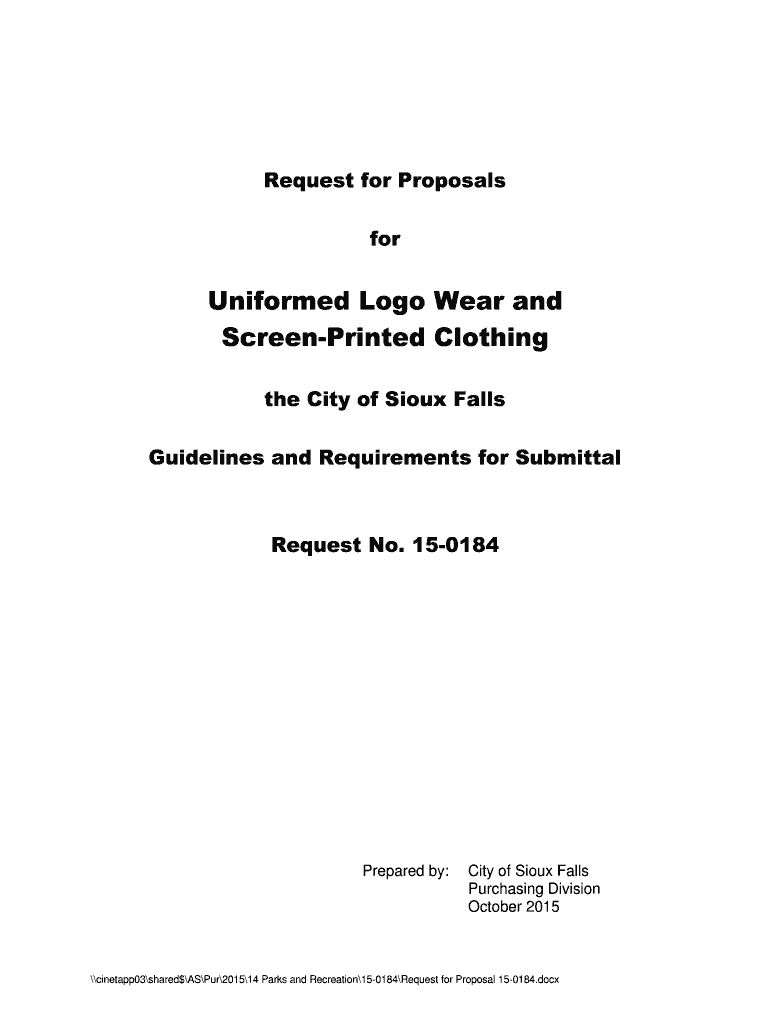 Request for Proposals

for

Uniformed Logo Wear and Screen-Printed Clothing

the City of Sioux Falls

Guidelines and Requirements for Submittal

Request No. 15-0184

Prepared by: City of Sioux Falls
Purchasing Division
October 2015

\\cinetapp03\shared$\AS\Pur\2015\14 Parks and Recreation\15-0184\Request for Proposal 15-0184.docx